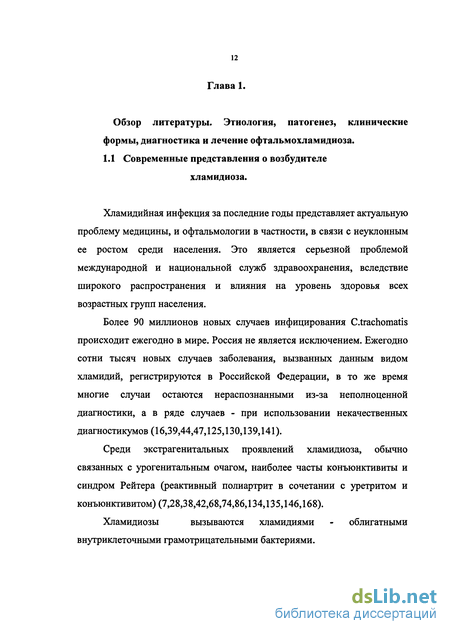 12

Глава 1.

Обзор литературы. Этиология, патогенез, клинические формы, диагностика и лечение офтальмохламидиоза.

1.1 Современные представления о возбудителе хламидиоза.

Хламидийная инфекция за последние годы представляет актуальную проблему медицины, и офтальмологии в частности, в связи с неуклонным ее ростом среди населения. Это является серьезной проблемой международной и национальной служб здравоохранения, вследствие широкого распространения и влияния на уровень здоровья всех возрастных групп населения.

Более 90 миллионов новых случаев инфицирования C.trachomatis происходит ежегодно в мире. Россия не является исключением. Ежегодно сотни тысяч новых случаев заболевания, вызванных данным видом хламидий, регистрируются в Российской Федерации, в то же время многие случаи остаются нераспознанными из-за неполноценной диагностики, а в ряде случаев - при использовании некачественных диагностикумов (16,39,44,47,125,130,139,141).

Среди экстрагенитальных проявлений хламидиоза, обычно связанных с урогенитальным очагом, наиболее часты конъюнктивиты и синдром Рейтера (реактивный полиартрит в сочетании с уретритом и конъюнктивитом) (7,28,38,42,68,74,86,134,135,146,168).

Хламидиозы вызываются хламидиями - облигатными внутриклеточными грамотрицательными бактериями.

dsLib.net
библиотека диссертаций